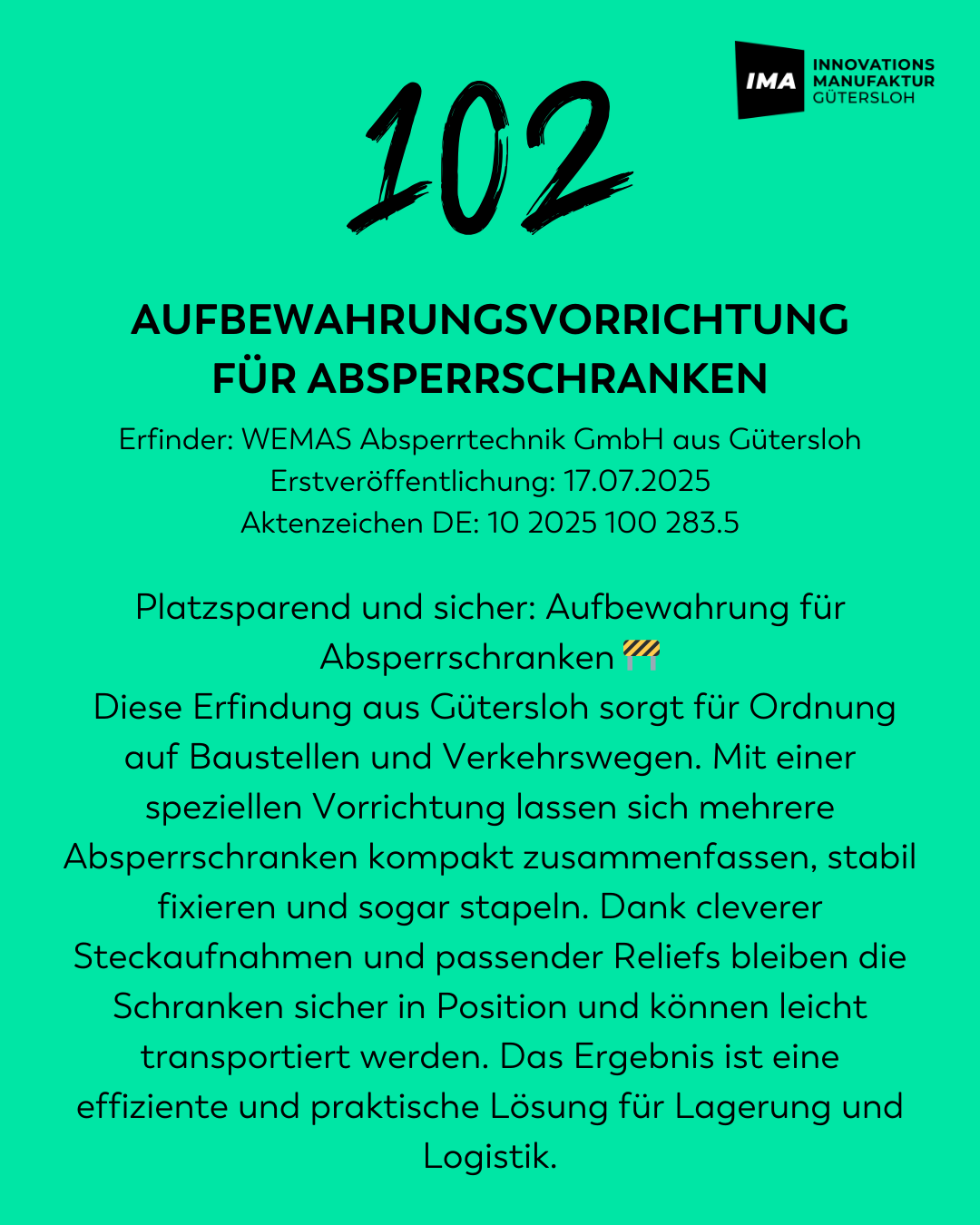 IMA INNOVATIONS MANUFAKTUR GÜTERSLOH

102

AUFBEWAHRUNGSVORRICHTUNG FÜR ABSPERRSCHRANKEN

Erfinder: WEMAS Absperrtechnik GmbH aus Gütersloh
Erstveröffentlichung: 17.07.2025
Aktenzeichen DE: 10 2025 100 283.5

Platzsparend und sicher: Aufbewahrung für Absperrschranken 🚧
Diese Erfindung aus Gütersloh sorgt für Ordnung auf Baustellen und Verkehrswegen. Mit einer speziellen Vorrichtung lassen sich mehrere Absperrschranken kompakt zusammenfassen, stabil fixieren und sogar stapeln. Dank cleverer Steckaufnahmen und passender Reliefs bleiben die Schranken sicher in Position und können leicht transportiert werden. Das Ergebnis ist eine effiziente und praktische Lösung für Lagerung und Logistik.